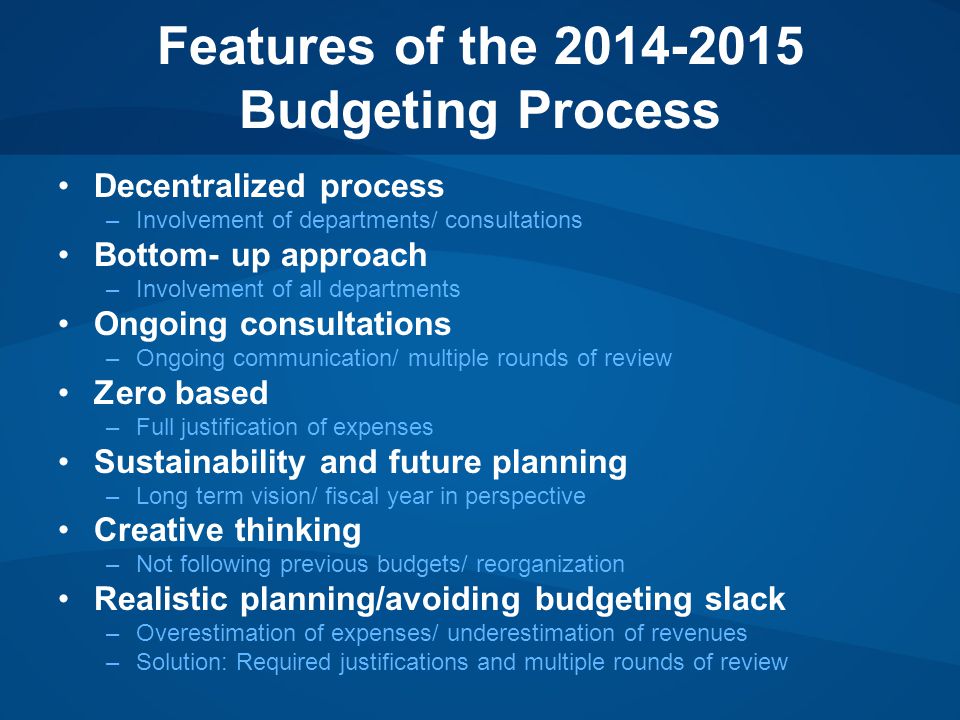 Features of the 2014-2015 Budgeting Process

• Decentralized process
– Involvement of departments/ consultations
• Bottom- up approach
– Involvement of all departments
• Ongoing consultations
– Ongoing communication/ multiple rounds of review
• Zero based
– Full justification of expenses
• Sustainability and future planning
– Long term vision/ fiscal year in perspective
• Creative thinking
– Not following previous budgets/ reorganization
• Realistic planning/avoiding budgeting slack
– Overestimation of expenses/ underestimation of revenues
– Solution: Required justifications and multiple rounds of review